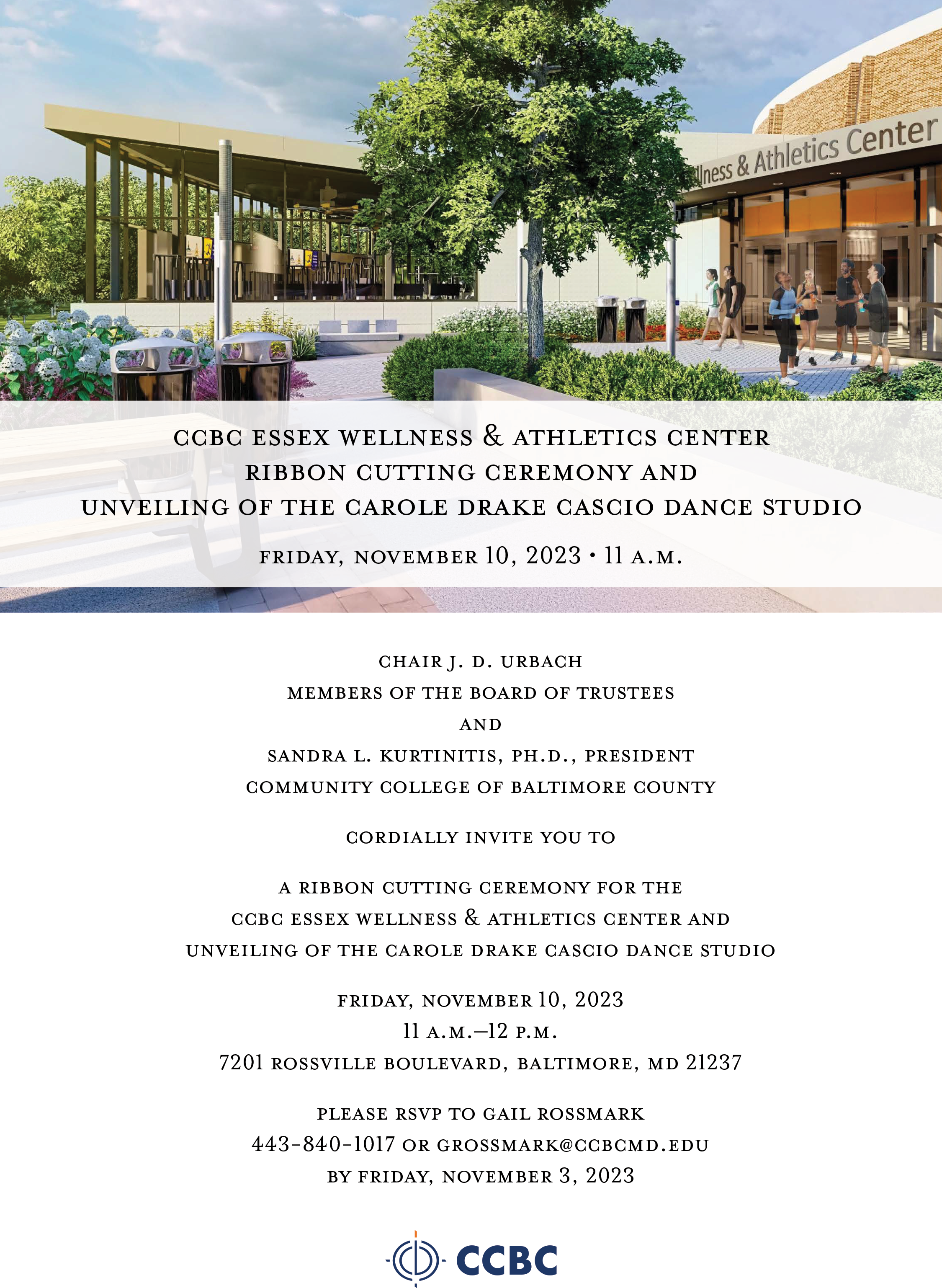 llness & Athletics Center

CCBC ESSEX WELLNESS & ATHLETICS CENTER
RIBBON CUTTING CEREMONY AND
UNVEILING OF THE CAROLE DRAKE CASCIO DANCE STUDIO

FRIDAY, NOVEMBER 10, 2023 • 11 A.M.

CHAIR J. D. URBACH
MEMBERS OF THE BOARD OF TRUSTEES
AND
SANDRA L. KURTINITIS, PH.D., PRESIDENT
COMMUNITY COLLEGE OF BALTIMORE COUNTY

CORDIALLY INVITE YOU TO

A RIBBON CUTTING CEREMONY FOR THE
CCBC ESSEX WELLNESS & ATHLETICS CENTER AND
UNVEILING OF THE CAROLE DRAKE CASCIO DANCE STUDIO

FRIDAY, NOVEMBER 10, 2023
11 A.M.–12 P.M.
7201 ROSSVILLE BOULEVARD, BALTIMORE, MD 21237

PLEASE RSVP TO GAIL ROSSMARK
443-840-1017 OR GROSSMARK@CCBCMD.EDU
BY FRIDAY, NOVEMBER 3, 2023

CCBC